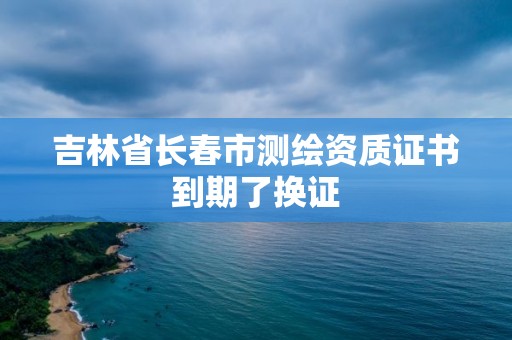 吉林省长春市测绘资质证书到期了换证